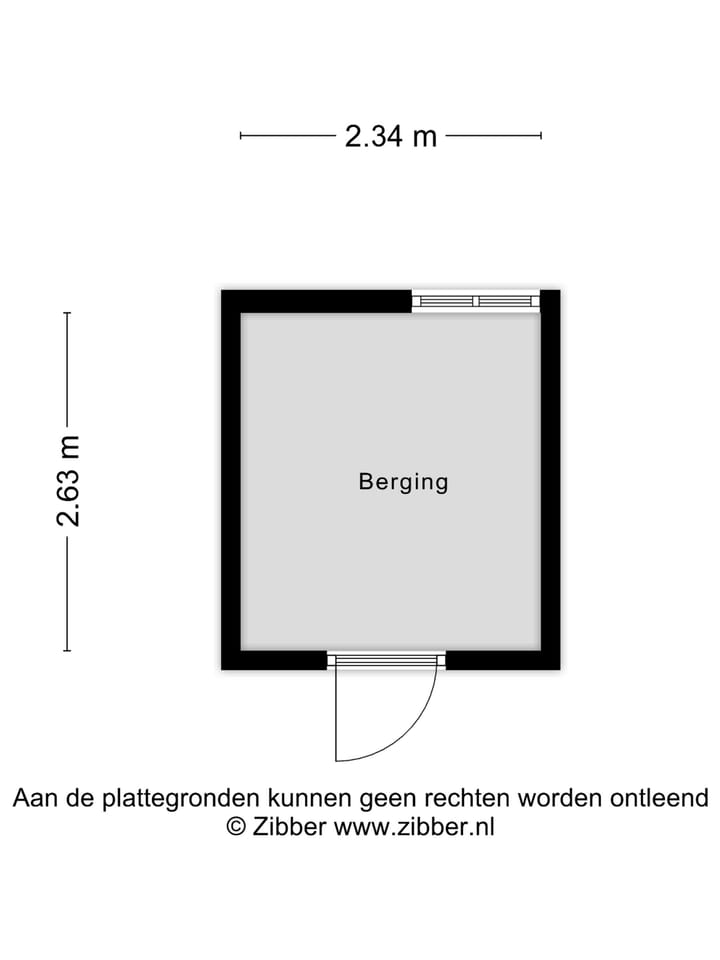 2.34 m

2.63 m

Berging

Aan de plattegronden kunnen geen rechten worden ontleend
© Zibber www.zibber.nl